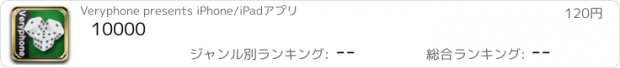 Veryphone

Veryphone presents iPhone/iPadアプリ

120円

10000

ジャンル別ランキング: --

総合ランキング: --